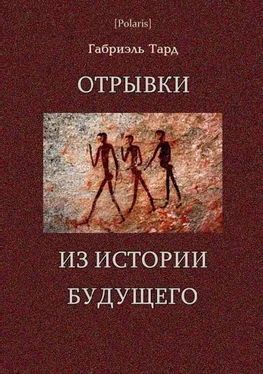 [Polaris]

Габриэль Тард

ОТРЫВКИ

ИЗ ИСТОРИИ БУДУЩЕГО